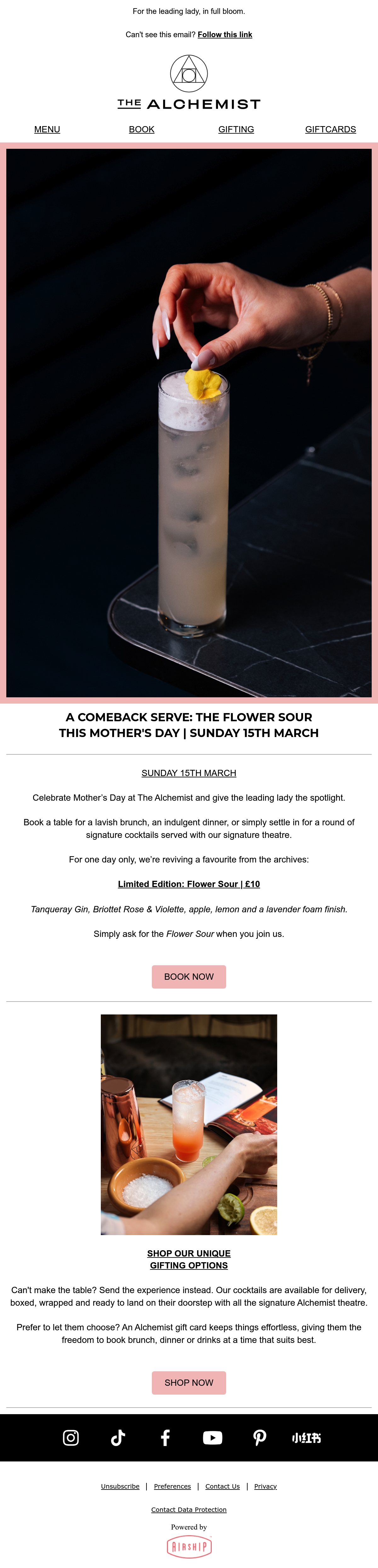 For the leading lady, in full bloom.

Can't see this email? Follow this link

THE ALCHEMIST

MENU BOOK GIFTING GIFTCARDS

A COMEBACK SERVE: THE FLOWER SOUR THIS MOTHER'S DAY | SUNDAY 15TH MARCH

SUNDAY 15TH MARCH

Celebrate Mother's Day at The Alchemist and give the leading lady the spotlight.

Book a table for a lavish brunch, an indulgent dinner, or simply settle in for a round of signature cocktails served with our signature theatre.

For one day only, we're reviving a favourite from the archives:

Limited Edition: Flower Sour | £10

Tanqueray Gin, Briottet Rose & Violette, apple, lemon and a lavender foam finish.

Simply ask for the Flower Sour when you join us.

BOOK NOW

SHOP OUR UNIQUE GIFTING OPTIONS

Can't make the table? Send the experience instead. Our cocktails are available for delivery, boxed, wrapped and ready to land on their doorstep with all the signature Alchemist theatre.

Prefer to let them choose? An Alchemist gift card keeps things effortless, giving them the freedom to book brunch, dinner or drinks at a time that suits best.

SHOP NOW

小红书

Unsubscribe | Preferences | Contact Us | Privacy

Contact Data Protection

Powered by

AIRSHIP